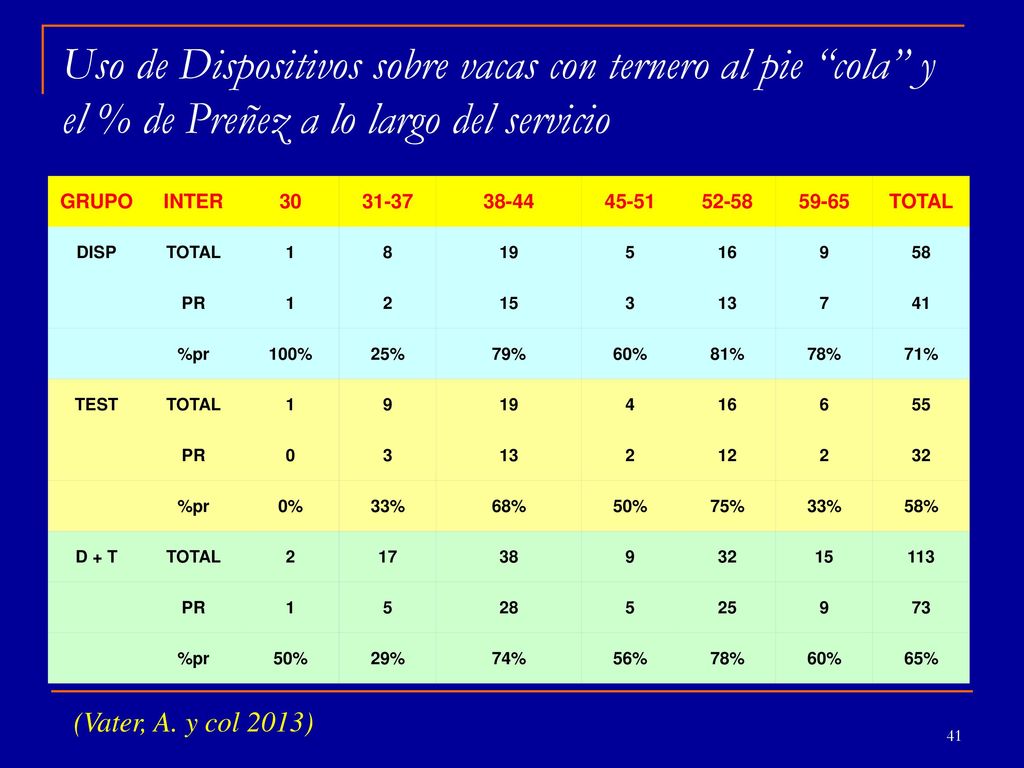 Uso de Dispositivos sobre vacas con ternero al pie “cola” y el % de Preñez a lo largo del servicio

| GRUPO | INTER | 30 | 31-37 | 38-44 | 45-51 | 52-58 | 59-65 | TOTAL |
|---|---|---|---|---|---|---|---|---|
| DISP | TOTAL | 1 | 8 | 19 | 5 | 16 | 9 | 58 |
| | PR | 1 | 2 | 15 | 3 | 13 | 7 | 41 |
| | %pr | 100% | 25% | 79% | 60% | 81% | 78% | 71% |
| TEST | TOTAL | 1 | 9 | 19 | 4 | 16 | 6 | 55 |
| | PR | 0 | 3 | 13 | 2 | 12 | 2 | 32 |
| | %pr | 0% | 33% | 68% | 50% | 75% | 33% | 58% |
| D + T | TOTAL | 2 | 17 | 38 | 9 | 32 | 15 | 113 |
| | PR | 1 | 5 | 28 | 5 | 25 | 9 | 73 |
| | %pr | 50% | 29% | 74% | 56% | 78% | 60% | 65% |

(Vater, A. y col 2013)

41